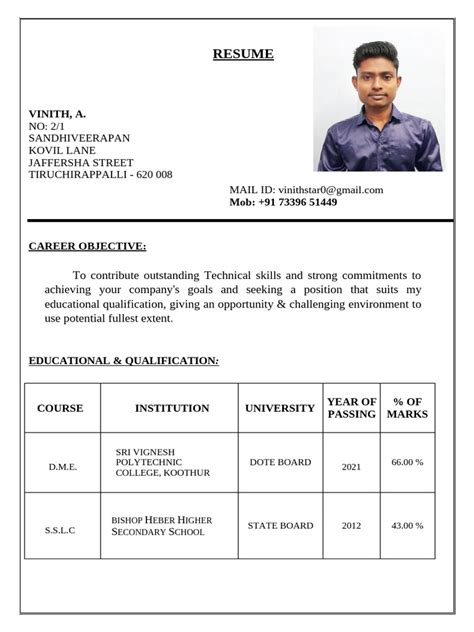 RESUME

VINITH, A.
NO: 2/1
SANDHIVEERAPAN
KOVIL LANE
JAFFERSHA STREET
TIRUCHIRAPPALLI - 620 008

MAIL ID: vinithstar0@gmail.com
Mob: +91 73396 51449

CAREER OBJECTIVE:

To contribute outstanding Technical skills and strong commitments to achieving your company's goals and seeking a position that suits my educational qualification, giving an opportunity & challenging environment to use potential fullest extent.

EDUCATIONAL & QUALIFICATION:

| COURSE | INSTITUTION | UNIVERSITY | YEAR OF PASSING | % OF MARKS |
|---|---|---|---|---|
| D.M.E. | SRI VIGNESH POLYTECHNIC COLLEGE, KOOTHUR | DOTE BOARD | 2021 | 66.00 % |
| S.S.L.C | BISHOP HEBER HIGHER SECONDARY SCHOOL | STATE BOARD | 2012 | 43.00 % |